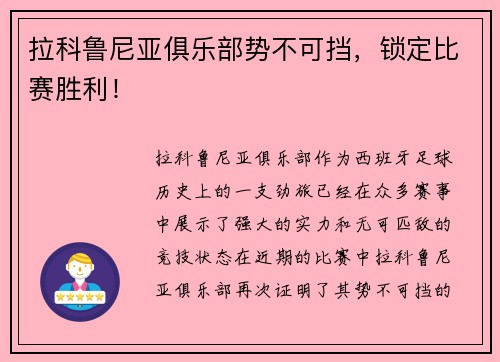 拉科鲁尼亚俱乐部势不可挡，锁定比赛胜利！

拉科鲁尼亚俱乐部作为西班牙足球历史上的一支劲旅已经在众多赛事中展示了强大的实力和无可匹敌的竞技状态在近期的比赛中拉科鲁尼亚俱乐部再次证明了其势不可挡的